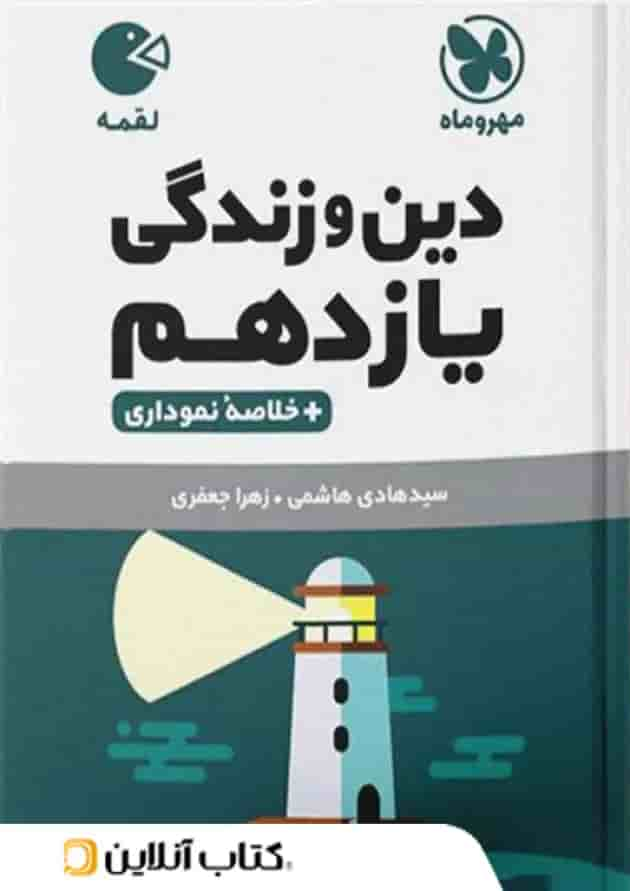 مهروماه

لقمه

دین و زندگی
یازدهم

+ خلاصهٔ نموداری

سیدهادی هاشمی • زهرا جعفری

کتاب آنلاین